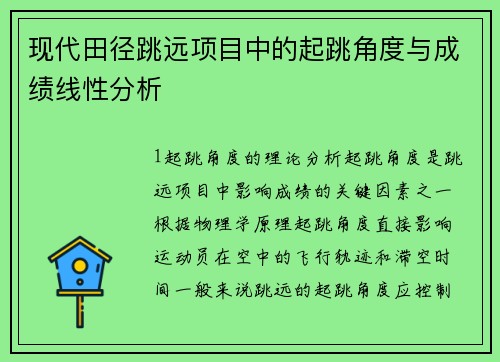 现代田径跳远项目中的起跳角度与成绩线性分析

1起跳角度的理论分析起跳角度是跳远项目中影响成绩的关键因素之一根据物理学原理起跳角度直接影响运动员在空中的飞行轨迹和滞空时间一般来说跳远的起跳角度应控制